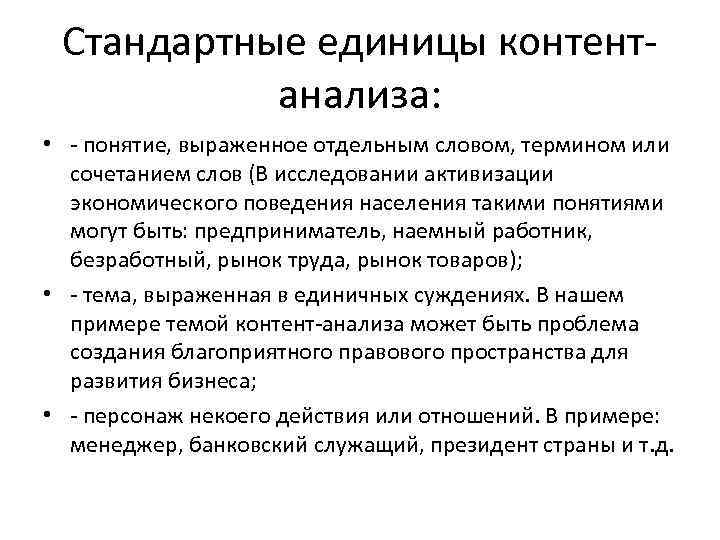 Стандартные единицы контент-анализа:

• - понятие, выраженное отдельным словом, термином или сочетанием слов (В исследовании активизации экономического поведения населения такими понятиями могут быть: предприниматель, наемный работник, безработный, рынок труда, рынок товаров);

• - тема, выраженная в единичных суждениях. В нашем примере темой контент-анализа может быть проблема создания благоприятного правового пространства для развития бизнеса;

• - персонаж некоего действия или отношений. В примере: менеджер, банковский служащий, президент страны и т.д.